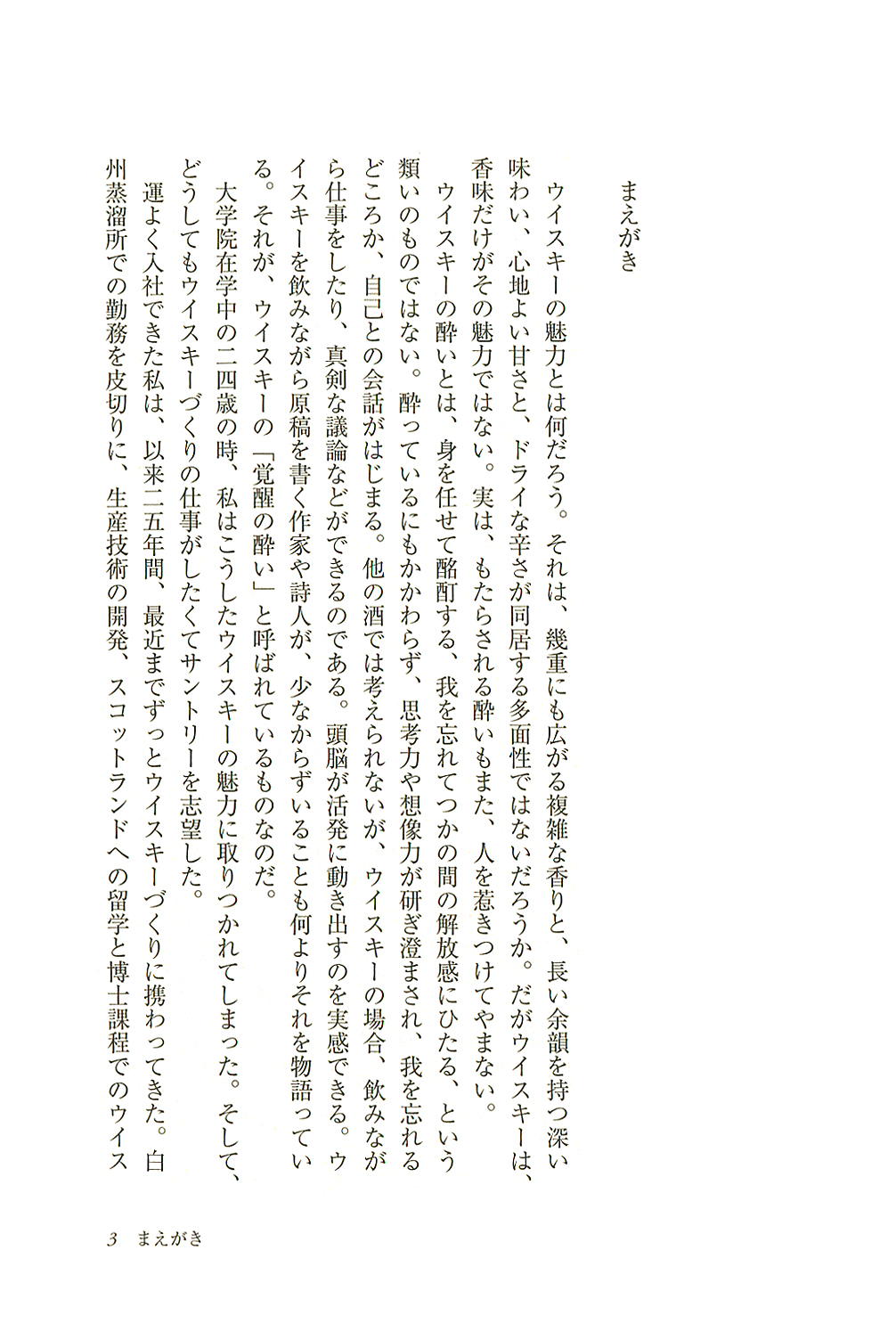 まえがき

ウイスキーの魅力とは何だろう。それは、幾重にも広がる複雑な香りと、長い余韻を持つ深い味わい、心地よい甘さと、ドライな辛さが同居する多面性ではないだろうか。だがウイスキーは、香味だけがその魅力ではない。実は、もたらされる酔いもまた、人を惹きつけてやまない。

ウイスキーの酔いとは、身を任せて酩酊する、我を忘れてつかの間の解放感にひたる、という類いのものではない。酔っているにもかかわらず、思考力や想像力が研ぎ澄まされ、我を忘れるどころか、自己との会話がはじまる。他の酒では考えられないが、ウイスキーの場合、飲みながら仕事をしたり、真剣な議論などができるのである。頭脳が活発に動き出すのを実感できる。ウイスキーを飲みながら原稿を書く作家や詩人が、少なからずいることも何よりそれを物語っている。それが、ウイスキーの「覚醒の酔い」と呼ばれているものなのだ。

大学院在学中の二四歳の時、私はこうしたウイスキーの魅力に取りつかれてしまった。そして、どうしてもウイスキーづくりの仕事がしたくてサントリーを志望した。

運よく入社できた私は、以来二五年間、最近までずっとウイスキーづくりに携わってきた。白州蒸溜所での勤務を皮切りに、生産技術の開発、スコットランドへの留学と博士課程でのウイス

3　まえがき